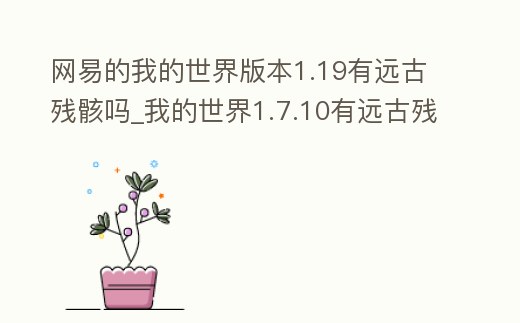 网易的我的世界版本1.19有远古残骸吗_我的世界1.7.10有远古残